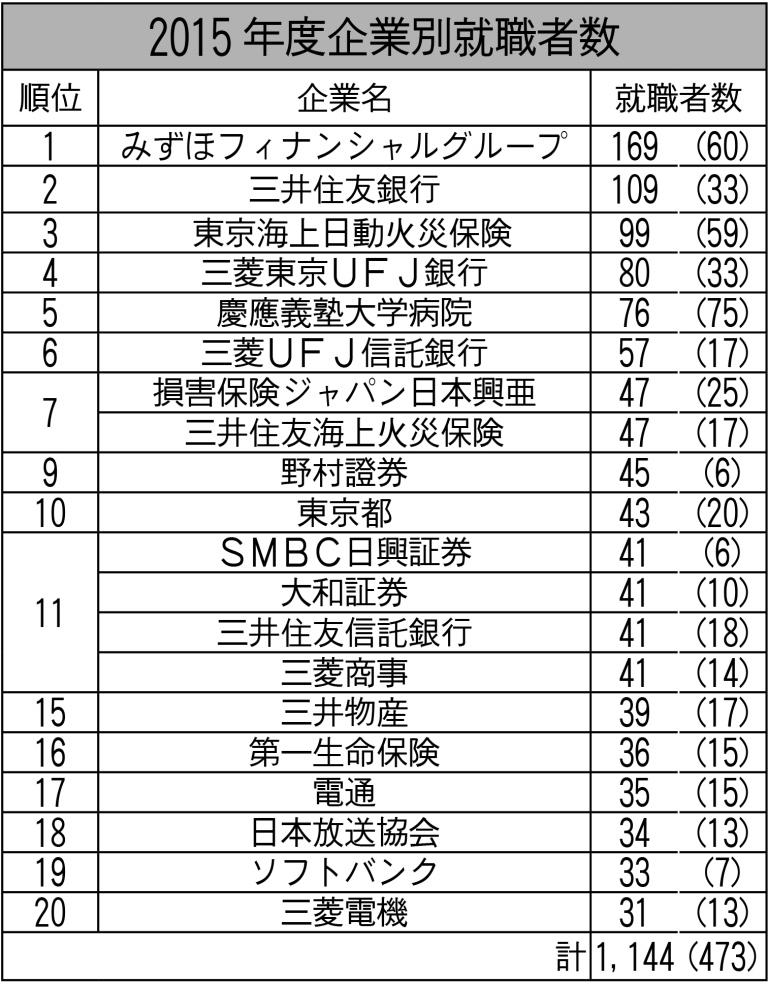 2015年度企業別就職者数

| 順位 | 企業名 | 就職者数 |
|---|---|---|
| 1 | みずほフィナンシャルグループ | 169 (60) |
| 2 | 三井住友銀行 | 109 (33) |
| 3 | 東京海上日動火災保険 | 99 (59) |
| 4 | 三菱東京UFJ銀行 | 80 (33) |
| 5 | 慶應義塾大学病院 | 76 (75) |
| 6 | 三菱UFJ信託銀行 | 57 (17) |
| 7 | 損害保険ジャパン日本興亜 | 47 (25) |
|  | 三井住友海上火災保険 | 47 (17) |
| 9 | 野村證券 | 45 (6) |
| 10 | 東京都 | 43 (20) |
| 11 | SMBC日興証券 | 41 (6) |
|  | 大和証券 | 41 (10) |
|  | 三井住友信託銀行 | 41 (18) |
|  | 三菱商事 | 41 (14) |
| 15 | 三井物産 | 39 (17) |
| 16 | 第一生命保険 | 36 (15) |
| 17 | 電通 | 35 (15) |
| 18 | 日本放送協会 | 34 (13) |
| 19 | ソフトバンク | 33 (7) |
| 20 | 三菱電機 | 31 (13) |
|  | 計 | 1,144 (473) |